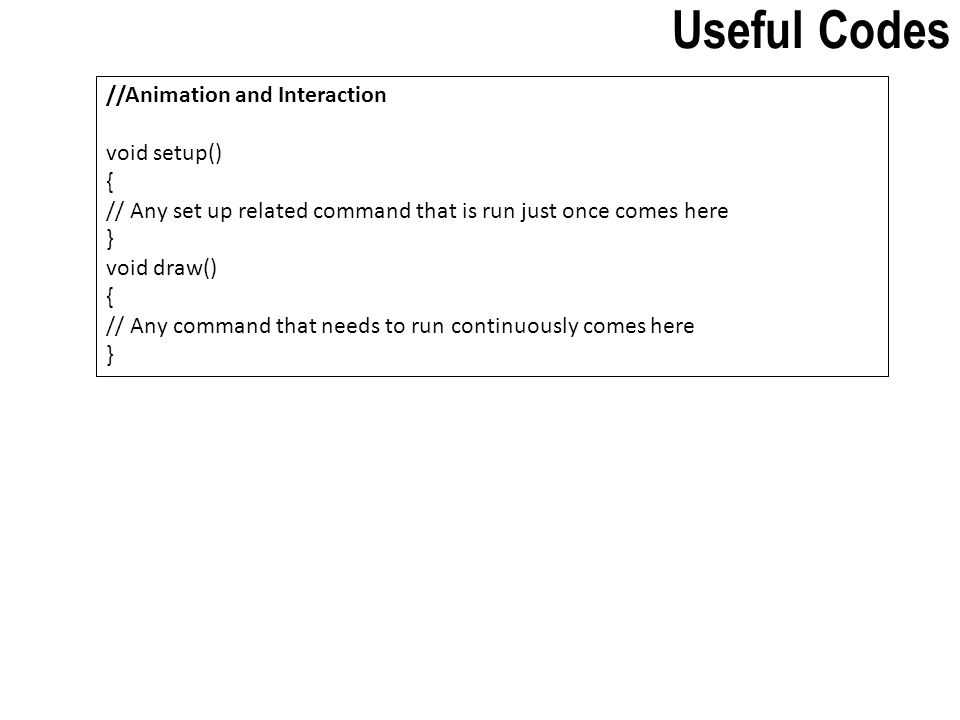 Useful Codes

//Animation and Interaction

void setup()
{
// Any set up related command that is run just once comes here
}
void draw()
{
// Any command that needs to run continuously comes here
}